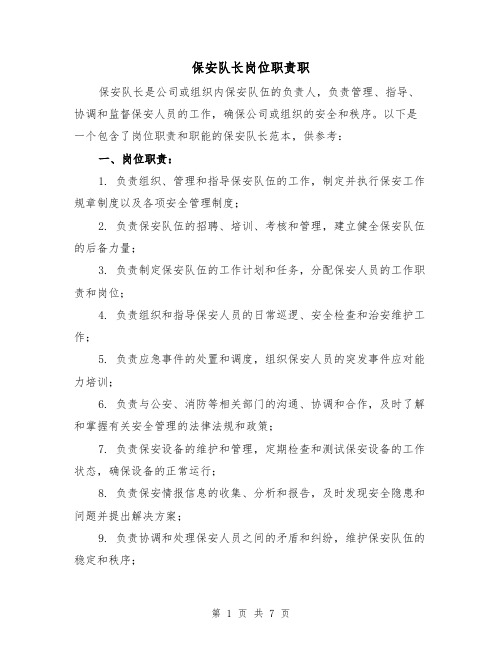 保安队长岗位职责职

保安队长是公司或组织内保安队伍的负责人，负责管理、指导、协调和监督保安人员的工作，确保公司或组织的安全和秩序。以下是一个包含了岗位职责和职能的保安队长范本，供参考：

一、岗位职责：

1. 负责组织、管理和指导保安队伍的工作，制定并执行保安工作规章制度以及各项安全管理制度；

2. 负责保安队伍的招聘、培训、考核和管理，建立健全保安队伍的后备力量；

3. 负责制定保安队伍的工作计划和任务，分配保安人员的工作职责和岗位；

4. 负责组织和指导保安人员的日常巡逻、安全检查和治安维护工作；

5. 负责应急事件的处置和调度，组织保安人员的突发事件应对能力培训；

6. 负责与公安、消防等相关部门的沟通、协调和合作，及时了解和掌握有关安全管理的法律法规和政策；

7. 负责保安设备的维护和管理，定期检查和测试保安设备的工作状态，确保设备的正常运行；

8. 负责保安情报信息的收集、分析和报告，及时发现安全隐患和问题并提出解决方案；

9. 负责协调和处理保安人员之间的矛盾和纠纷，维护保安队伍的稳定和秩序；

第 1 页 共 7 页